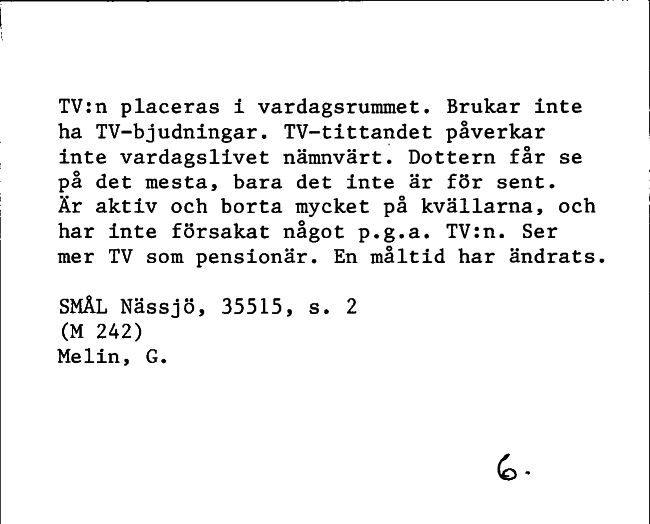 TV:n placeras i vardagsrummet. Brukar inte ha TV-bjudningar. TV-tittandet påverkar inte vardagslivet nämnvärt. Dottern får se på det mesta, bara det inte är för sent. Är aktiv och borta mycket på kvällarna, och har inte försakat något p.g.a. TV:n. Ser mer TV som pensionär. En måltid har ändrats.

SMÅL Nässjö, 35515, s. 2
(M 242)
Melin, G.

6.